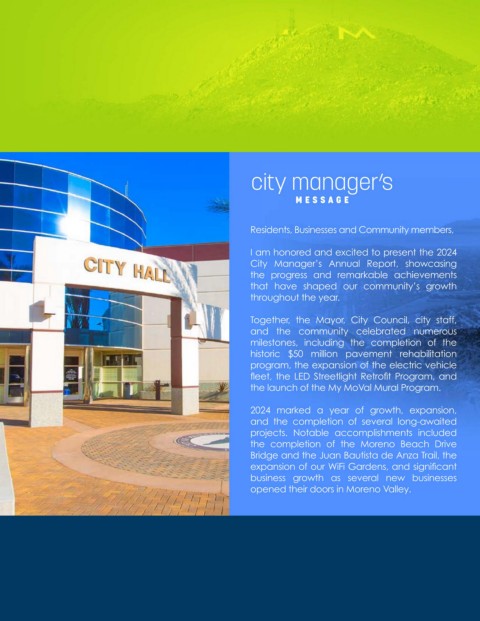 M

CITY HALL

city manager's
MESSAGE

Residents, Businesses and Community members,

I am honored and excited to present the 2024 City Manager's Annual Report, showcasing the progress and remarkable achievements that have shaped our community's growth throughout the year.

Together, the Mayor, City Council, city staff, and the community celebrated numerous milestones, including the completion of the historic $50 million pavement rehabilitation program, the expansion of the electric vehicle fleet, the LED Streetlight Retrofit Program, and the launch of the My MoVal Mural Program.

2024 marked a year of growth, expansion, and the completion of several long-awaited projects. Notable accomplishments included the completion of the Moreno Beach Drive Bridge and the Juan Bautista de Anza Trail, the expansion of our WiFi Gardens, and significant business growth as several new businesses opened their doors in Moreno Valley.